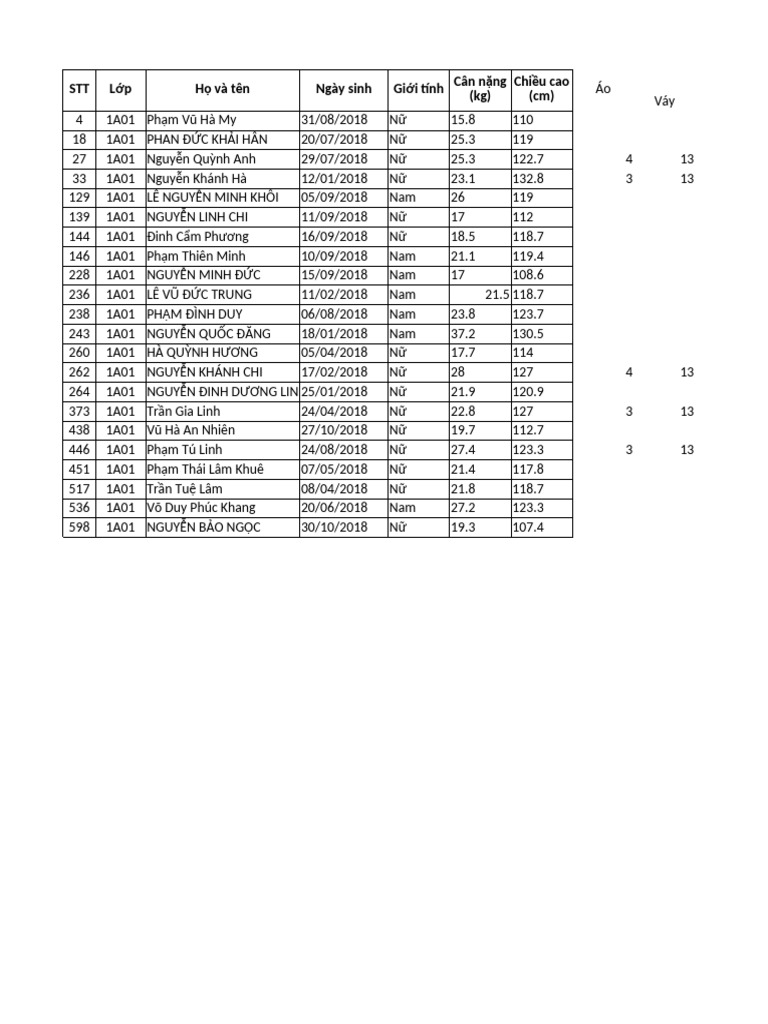 | STT | Lớp | Họ và tên | Ngày sinh | Giới tính | Cân nặng (kg) | Chiều cao (cm) | Áo | Váy |
|---|---|---|---|---|---|---|---|---|
| 4 | 1A01 | Phạm Vũ Hà My | 31/08/2018 | Nữ | 15.8 | 110 | | |
| 18 | 1A01 | PHAN ĐỨC KHẢI HÂN | 20/07/2018 | Nữ | 25.3 | 119 | | |
| 27 | 1A01 | Nguyễn Quỳnh Anh | 29/07/2018 | Nữ | 25.3 | 122.7 | 4 | 13 |
| 33 | 1A01 | Nguyễn Khánh Hà | 12/01/2018 | Nữ | 23.1 | 132.8 | 3 | 13 |
| 129 | 1A01 | LÊ NGUYỄN MINH KHÔI | 05/09/2018 | Nam | 26 | 119 | | |
| 139 | 1A01 | NGUYỄN LINH CHI | 11/09/2018 | Nữ | 17 | 112 | | |
| 144 | 1A01 | Đinh Cẩm Phương | 16/09/2018 | Nữ | 18.5 | 118.7 | | |
| 146 | 1A01 | Phạm Thiên Minh | 10/09/2018 | Nam | 21.1 | 119.4 | | |
| 228 | 1A01 | NGUYỄN MINH ĐỨC | 15/09/2018 | Nam | 17 | 108.6 | | |
| 236 | 1A01 | LÊ VŨ ĐỨC TRUNG | 11/02/2018 | Nam | 21.5 | 118.7 | | |
| 238 | 1A01 | PHẠM ĐÌNH DUY | 06/08/2018 | Nam | 23.8 | 123.7 | | |
| 243 | 1A01 | NGUYỄN QUỐC ĐĂNG | 18/01/2018 | Nam | 37.2 | 130.5 | | |
| 260 | 1A01 | HÀ QUỲNH HƯƠNG | 05/04/2018 | Nữ | 17.7 | 114 | | |
| 262 | 1A01 | NGUYỄN KHÁNH CHI | 17/02/2018 | Nữ | 28 | 127 | 4 | 13 |
| 264 | 1A01 | NGUYỄN ĐINH DƯƠNG LIN | 25/01/2018 | Nữ | 21.9 | 120.9 | | |
| 373 | 1A01 | Trần Gia Linh | 24/04/2018 | Nữ | 22.8 | 127 | 3 | 13 |
| 438 | 1A01 | Vũ Hà An Nhiên | 27/10/2018 | Nữ | 19.7 | 112.7 | | |
| 446 | 1A01 | Phạm Tú Linh | 24/08/2018 | Nữ | 27.4 | 123.3 | 3 | 13 |
| 451 | 1A01 | Phạm Thái Lâm Khuê | 07/05/2018 | Nữ | 21.4 | 117.8 | | |
| 517 | 1A01 | Trần Tuệ Lâm | 08/04/2018 | Nữ | 21.8 | 118.7 | | |
| 536 | 1A01 | Võ Duy Phúc Khang | 20/06/2018 | Nam | 27.2 | 123.3 | | |
| 598 | 1A01 | NGUYỄN BẢO NGỌC | 30/10/2018 | Nữ | 19.3 | 107.4 | | |